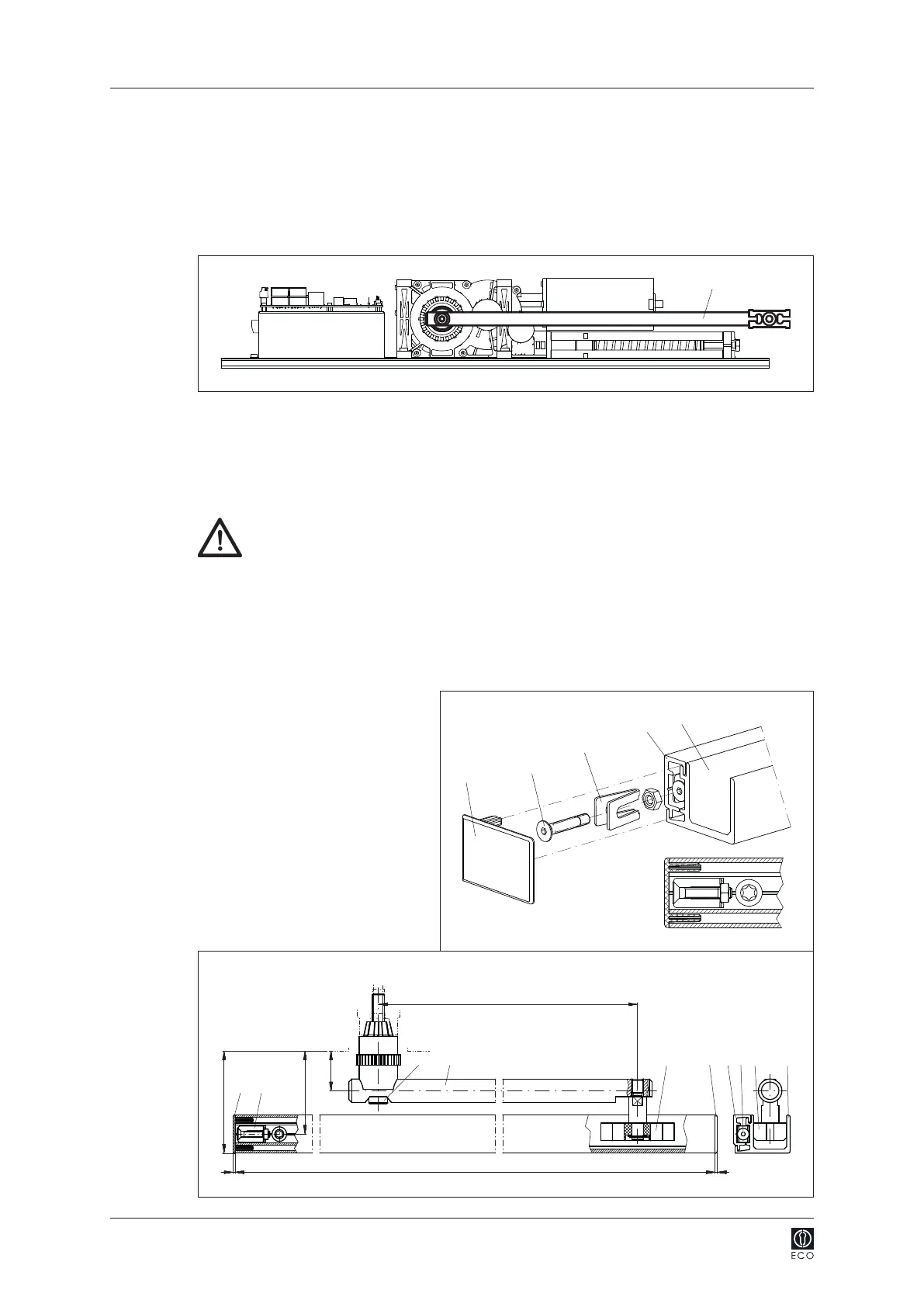 ECO